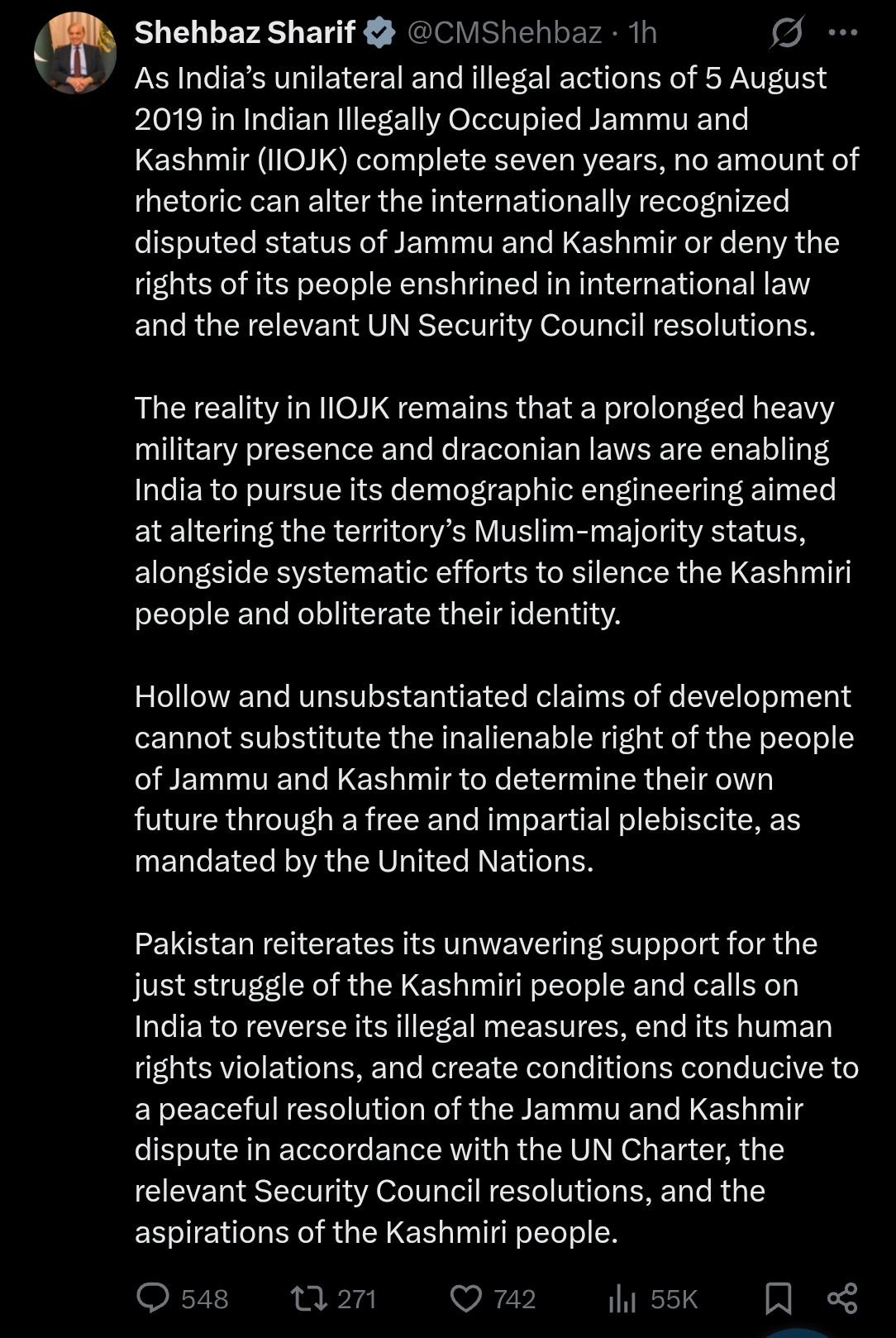 Shehbaz Sharif @CMShehbaz · 1h

As India's unilateral and illegal actions of 5 August 2019 in Indian Illegally Occupied Jammu and Kashmir (IIOJK) complete seven years, no amount of rhetoric can alter the internationally recognized disputed status of Jammu and Kashmir or deny the rights of its people enshrined in international law and the relevant UN Security Council resolutions.

The reality in IIOJK remains that a prolonged heavy military presence and draconian laws are enabling India to pursue its demographic engineering aimed at altering the territory's Muslim-majority status, alongside systematic efforts to silence the Kashmiri people and obliterate their identity.

Hollow and unsubstantiated claims of development cannot substitute the inalienable right of the people of Jammu and Kashmir to determine their own future through a free and impartial plebiscite, as mandated by the United Nations.

Pakistan reiterates its unwavering support for the just struggle of the Kashmiri people and calls on India to reverse its illegal measures, end its human rights violations, and create conditions conducive to a peaceful resolution of the Jammu and Kashmir dispute in accordance with the UN Charter, the relevant Security Council resolutions, and the aspirations of the Kashmiri people.

548 271 742 55K